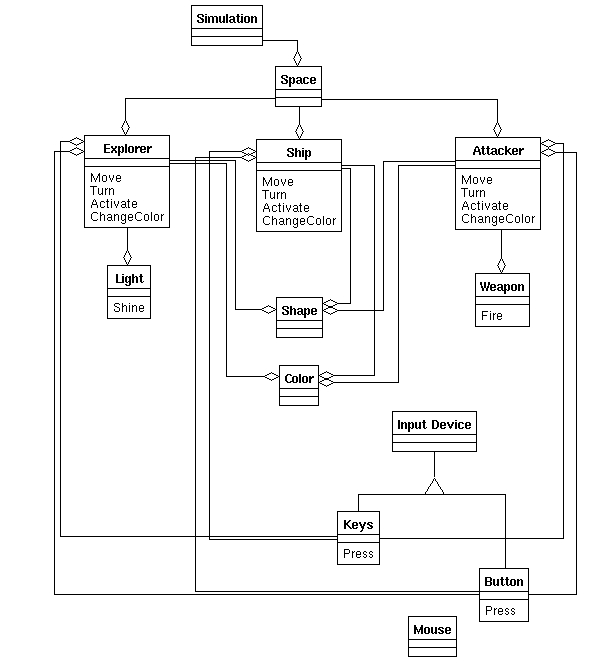 Simulation

Space

Explorer
Move
Turn
Activate
ChangeColor

Ship
Move
Turn
Activate
ChangeColor

Attacker
Move
Turn
Activate
ChangeColor

Light
Shine

Shape

Weapon
Fire

Color

Input Device

Keys
Press

Button
Press

Mouse